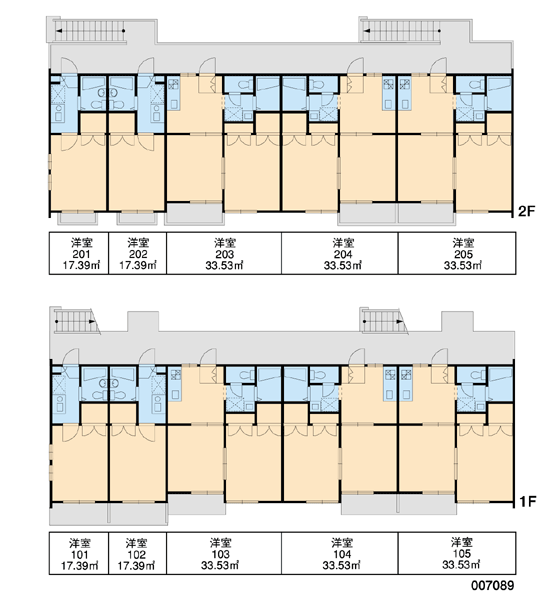 2F

| 洋室 201 17.39㎡ | 洋室 202 17.39㎡ | 洋室 203 33.53㎡ | 洋室 204 33.53㎡ | 洋室 205 33.53㎡ |
|---|---|---|---|---|

1F

| 洋室 101 17.39㎡ | 洋室 102 17.39㎡ | 洋室 103 33.53㎡ | 洋室 104 33.53㎡ | 洋室 105 33.53㎡ |
|---|---|---|---|---|

007089